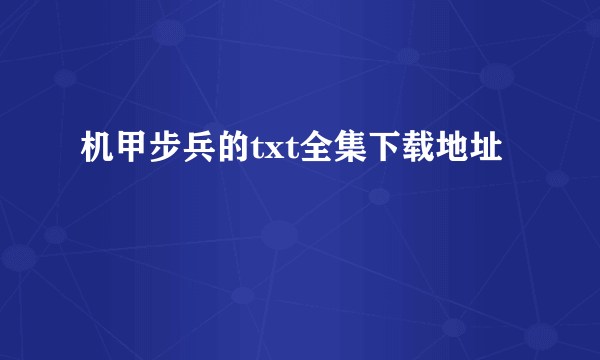 机甲步兵的txt全集下载地址